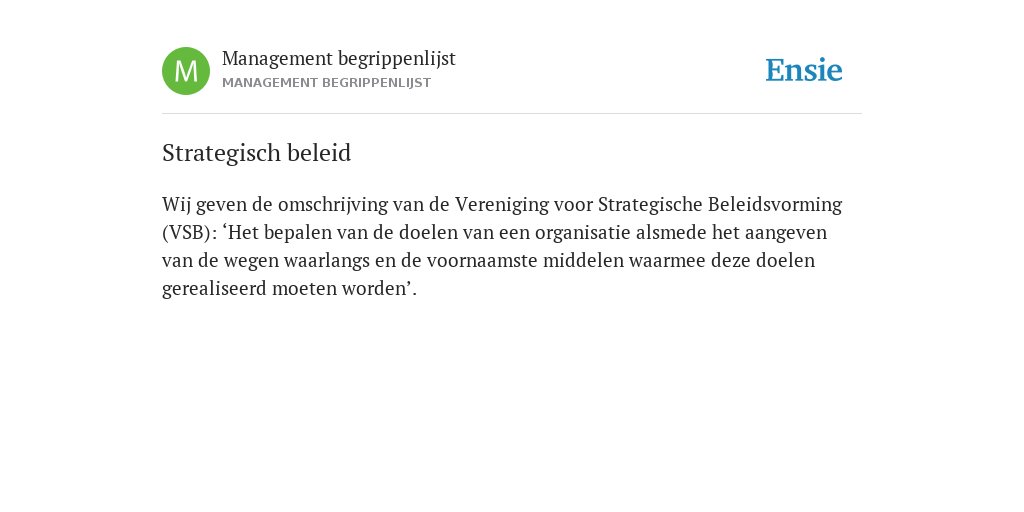 M

Management begrippenlijst
MANAGEMENT BEGRIPPENLIJST

Ensie

Strategisch beleid

Wij geven de omschrijving van de Vereniging voor Strategische Beleidsvorming (VSB): ‘Het bepalen van de doelen van een organisatie alsmede het aangeven van de wegen waarlangs en de voornaamste middelen waarmee deze doelen gerealiseerd moeten worden’.